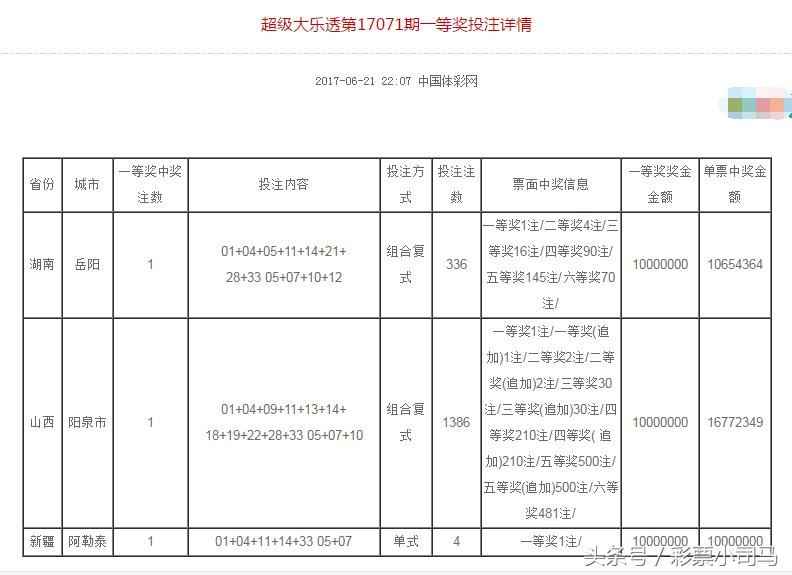 超级大乐透第17071期一等奖投注详情

2017-06-21 22:07 中国体彩网

| 省份 | 城市 | 一等奖中奖注数 | 投注内容 | 投注方式 | 投注注数 | 票面中奖信息 | 一等奖奖金金额 | 单票中奖金额 |
|---|---|---|---|---|---|---|---|---|
| 湖南 | 岳阳 | 1 | 01+04+05+11+14+21+28+33 05+07+10+12 | 组合复式 | 336 | 一等奖1注/二等奖4注/三等奖16注/四等奖90注/五等奖145注/六等奖70注/ | 10000000 | 10654364 |
| 山西 | 阳泉市 | 1 | 01+04+09+11+13+14+18+19+22+28+33 05+07+10 | 组合复式 | 1386 | 一等奖1注/一等奖(追加)1注/二等奖2注/二等奖(追加)2注/三等奖30注/三等奖(追加)30注/四等奖210注/四等奖( 追加)210注/五等奖500注/五等奖(追加)500注/六等奖481注/ | 10000000 | 16772349 |
| 新疆 | 阿勒泰 | 1 | 01+04+11+14+33 05+07 | 单式 | 4 | 一等奖1注/ | 10000000 | 10000000 |

头条号 / 彩票小司马